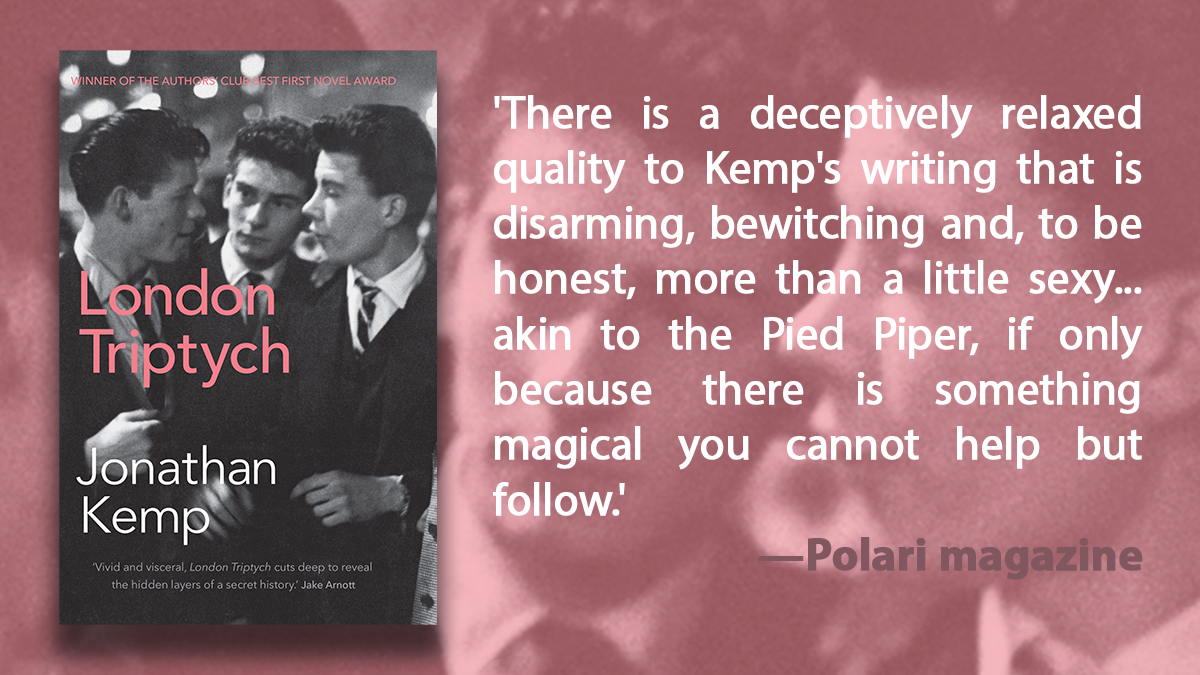 WINNER OF THE AUTHORS' CLUB BEST FIRST NOVEL AWARD

London Triptych

Jonathan Kemp

'Vivid and visceral, London Triptych cuts deep to reveal the hidden layers of a secret history.' Jake Arnott

'There is a deceptively relaxed quality to Kemp's writing that is disarming, bewitching and, to be honest, more than a little sexy... akin to the Pied Piper, if only because there is something magical you cannot help but follow.'

—Polari magazine